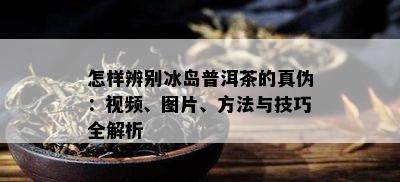 怎样辨别冰岛普洱茶的真伪：视频、图片、方法与技巧全解析